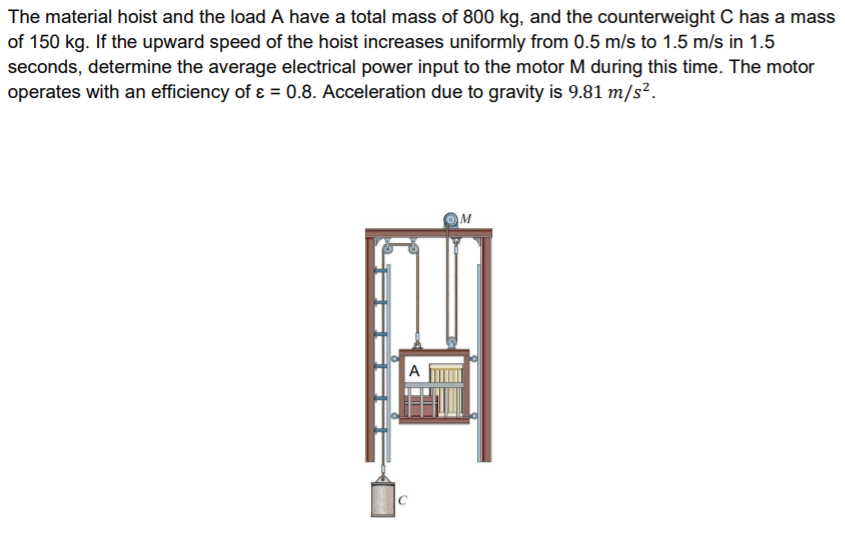 The material hoist and the load A have a total mass of 800 kg, and the counterweight C has a mass of 150 kg. If the upward speed of the hoist increases uniformly from 0.5 m/s to 1.5 m/s in 1.5 seconds, determine the average electrical power input to the motor M during this time. The motor operates with an efficiency of ε = 0.8. Acceleration due to gravity is $9.81\ m/s^2$.

M

A

C